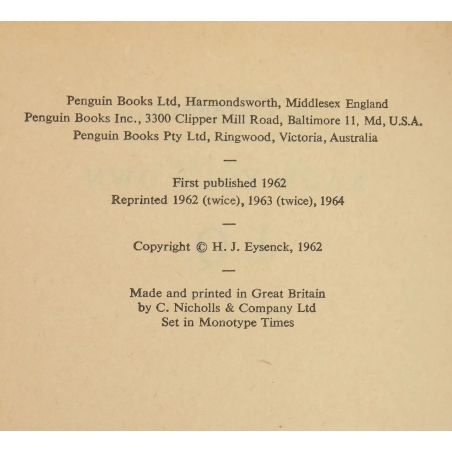 Penguin Books Ltd, Harmondsworth, Middlesex England
Penguin Books Inc., 3300 Clipper Mill Road, Baltimore 11, Md, U.S.A.
Penguin Books Pty Ltd, Ringwood, Victoria, Australia

—

First published 1962
Reprinted 1962 (twice), 1963 (twice), 1964

—

Copyright © H. J. Eysenck, 1962

—

Made and printed in Great Britain
by C. Nicholls & Company Ltd
Set in Monotype Times